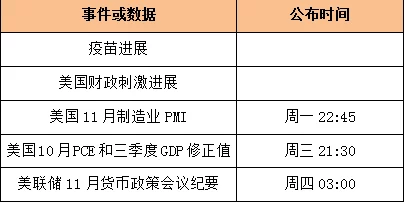 | 事件或数据 | 公布时间 |
|---|---|
| 疫苗进展 | |
| 美国财政刺激进展 | |
| 美国 11 月制造业 PMI | 周一 22:45 |
| 美国10月PCE和三季度GDP修正值 | 周三 21:30 |
| 美联储 11 月货币政策会议纪要 | 周四 03:00 |